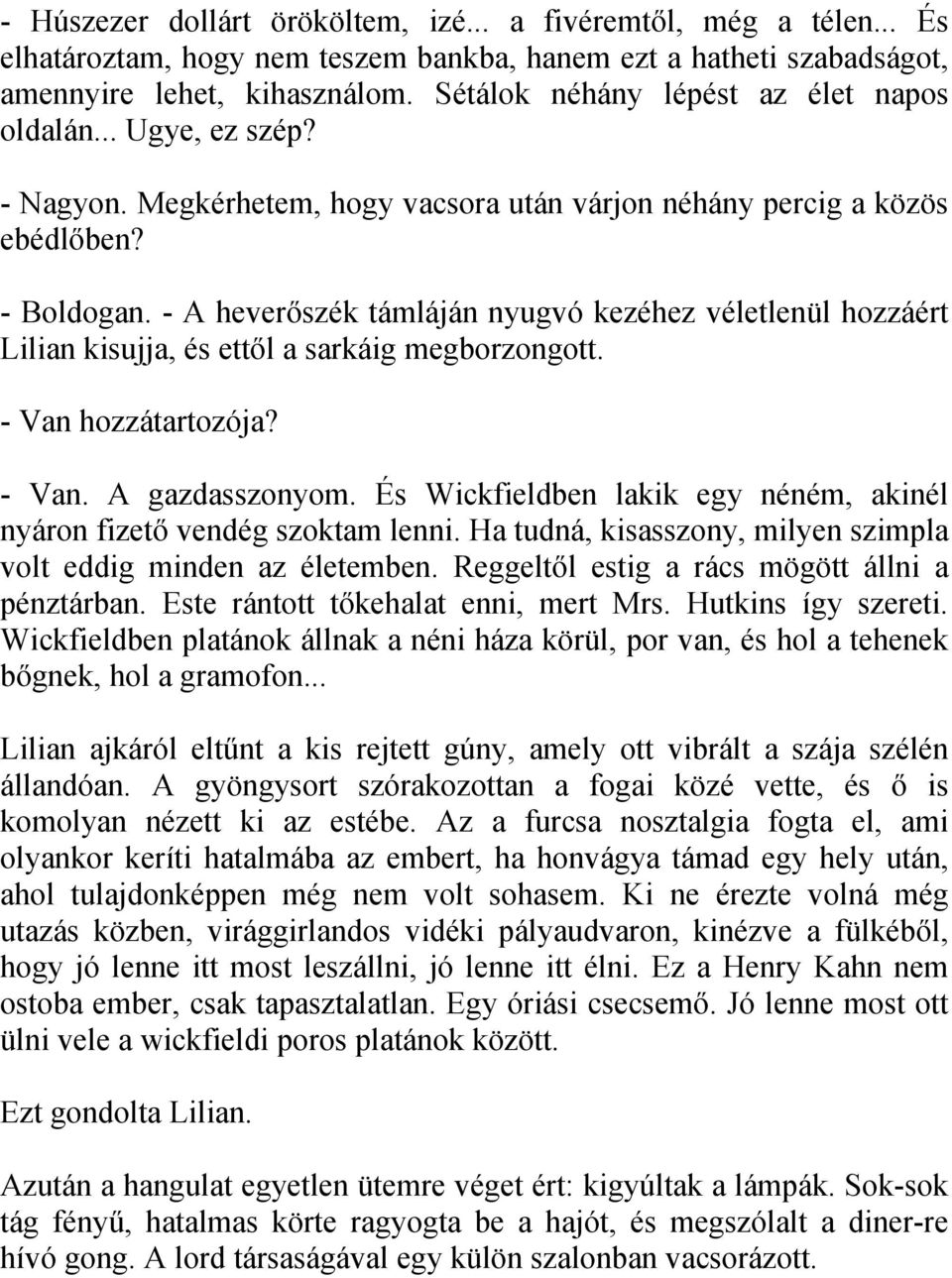 - Húszezer dollárt örököltem, izé... a fivéremtől, még a télen... És elhatároztam, hogy nem teszem bankba, hanem ezt a hatheti szabadságot, amennyire lehet, kihasználom. Sétálok néhány lépést az élet napos oldalán... Ugye, ez szép?

- Nagyon. Megkérhetem, hogy vacsora után várjon néhány percig a közös ebédlőben?

- Boldogan. - A heverőszék támláján nyugvó kezéhez véletlenül hozzáért Lilian kisujja, és ettől a sarkáig megborzongott.

- Van hozzátartozója?

- Van. A gazdasszonyom. És Wickfieldben lakik egy néném, akinél nyáron fizető vendég szoktam lenni. Ha tudná, kisasszony, milyen szimpla volt eddig minden az életemben. Reggeltől estig a rács mögött állni a pénztárban. Este rántott tőkehalat enni, mert Mrs. Hutkins így szereti. Wickfieldben platánok állnak a néni háza körül, por van, és hol a tehenek bőgnek, hol a gramofon...

Lilian ajkáról eltűnt a kis rejtett gúny, amely ott vibrált a szája szélén állandóan. A gyöngysort szórakozottan a fogai közé vette, és ő is komolyan nézett ki az estébe. Az a furcsa nosztalgia fogta el, ami olyankor keríti hatalmába az embert, ha honvágya támad egy hely után, ahol tulajdonképpen még nem volt sohasem. Ki ne érezte volná még utazás közben, virággirlandos vidéki pályaudvaron, kinézve a fülkéből, hogy jó lenne itt most leszállni, jó lenne itt élni. Ez a Henry Kahn nem ostoba ember, csak tapasztalatlan. Egy óriási csecsemő. Jó lenne most ott ülni vele a wickfieldi poros platánok között.

Ezt gondolta Lilian.

Azután a hangulat egyetlen ütemre véget ért: kigyúltak a lámpák. Sok-sok tág fényű, hatalmas körte ragyogta be a hajót, és megszólalt a diner-re hívó gong. A lord társaságával egy külön szalonban vacsorázott.